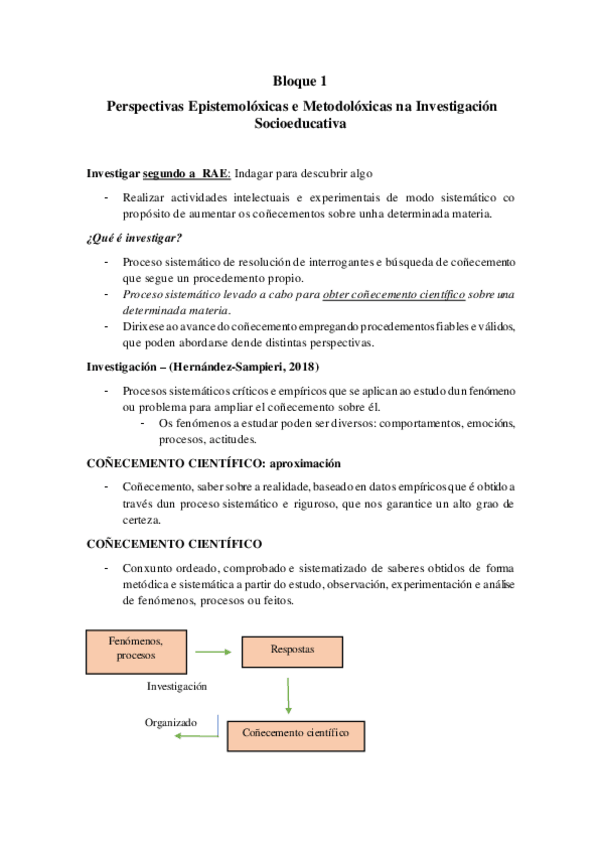 Bloque 1

Perspectivas Epistemolóxicas e Metodolóxicas na Investigación Socioeducativa

Investigar segundo a RAE: Indagar para descubrir algo

- Realizar actividades intelectuais e experimentais de modo sistemático co propósito de aumentar os coñecementos sobre unha determinada materia.

¿Qué é investigar?

- Proceso sistemático de resolución de interrogantes e búsqueda de coñecemento que segue un procedemento propio.
- Proceso sistemático levado a cabo para obter coñecemento científico sobre una determinada materia.
- Dirixese ao avance do coñecemento empregando procedementos fiables e válidos, que poden abordarse dende distintas perspectivas.

Investigación – (Hernández-Sampieri, 2018)

- Procesos sistemáticos críticos e empíricos que se aplican ao estudo dun fenómeno ou problema para ampliar el coñecemento sobre él.
  - Os fenómenos a estudar poden ser diversos: comportamentos, emocións, procesos, actitudes.

COÑECEMENTO CIENTÍFICO: aproximación

- Coñecemento, saber sobre a realidade, baseado en datos empíricos que é obtido a través dun proceso sistemático e riguroso, que nos garantice un alto grao de certeza.

COÑECEMENTO CIENTÍFICO

- Conxunto ordeado, comprobado e sistematizado de saberes obtidos de forma metódica e sistemática a partir do estudo, observación, experimentación e análise de fenómenos, procesos ou feitos.

Fenómenos, procesos

Respostas

Investigación

Organizado

Coñecemento científico